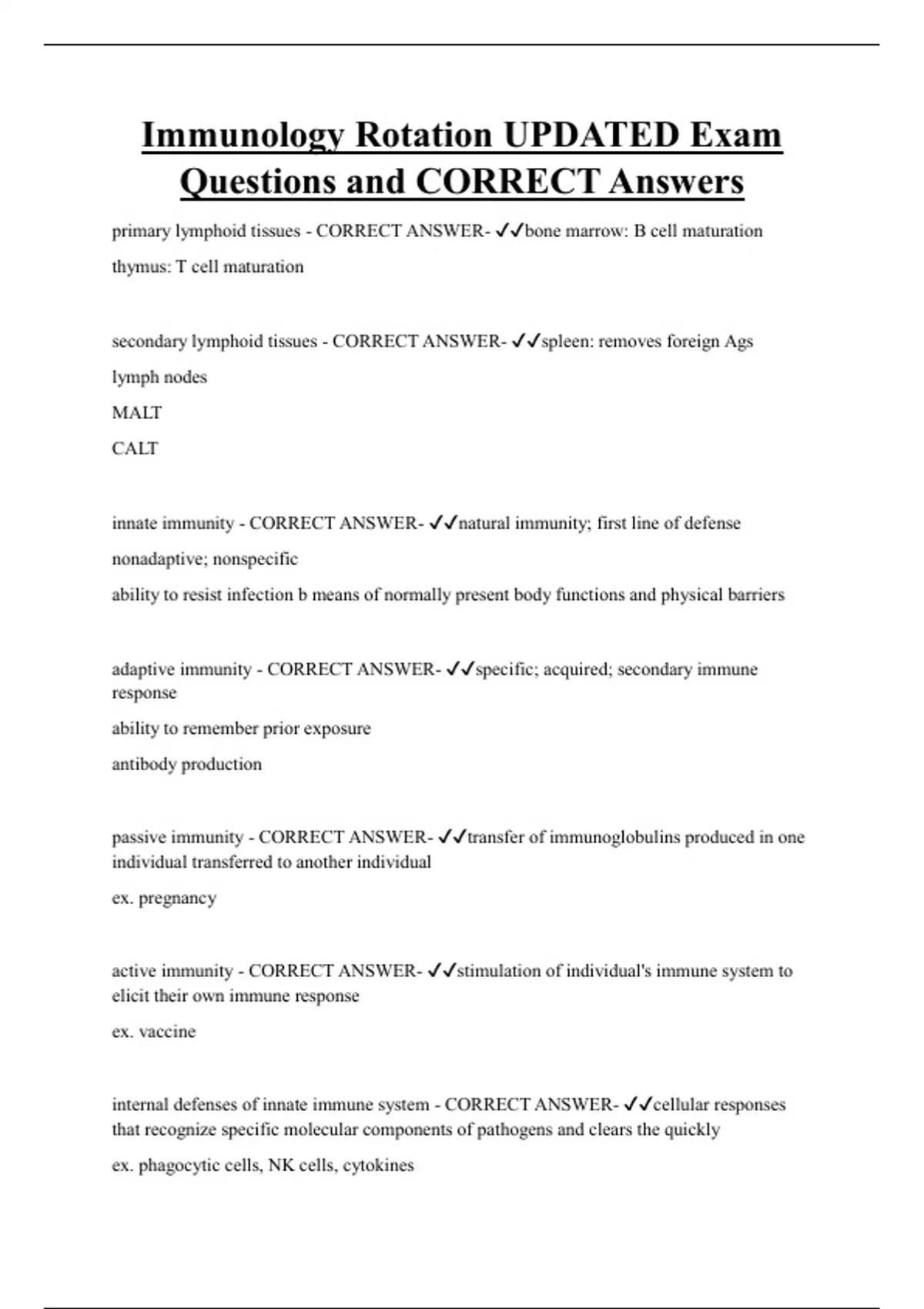 Immunology Rotation UPDATED Exam Questions and CORRECT Answers

primary lymphoid tissues - CORRECT ANSWER- ✓✓bone marrow: B cell maturation

thymus: T cell maturation

secondary lymphoid tissues - CORRECT ANSWER- ✓✓spleen: removes foreign Ags

lymph nodes

MALT

CALT

innate immunity - CORRECT ANSWER- ✓✓natural immunity; first line of defense

nonadaptive; nonspecific

ability to resist infection b means of normally present body functions and physical barriers

adaptive immunity - CORRECT ANSWER- ✓✓specific; acquired; secondary immune response

ability to remember prior exposure

antibody production

passive immunity - CORRECT ANSWER- ✓✓transfer of immunoglobulins produced in one individual transferred to another individual

ex. pregnancy

active immunity - CORRECT ANSWER- ✓✓stimulation of individual's immune system to elicit their own immune response

ex. vaccine

internal defenses of innate immune system - CORRECT ANSWER- ✓✓cellular responses that recognize specific molecular components of pathogens and clears the quickly

ex. phagocytic cells, NK cells, cytokines